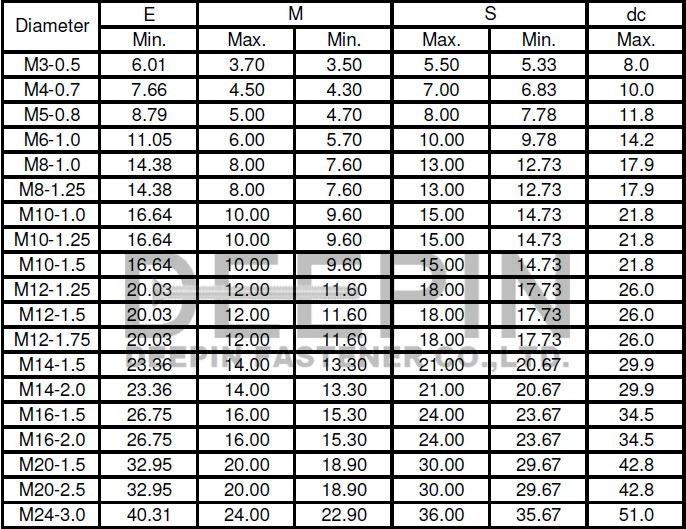 | Diameter | E | M | | S | | dc |
|---|---|---|---|---|---|---|
| | Min. | Max. | Min. | Max. | Min. | Max. |
| M3-0.5 | 6.01 | 3.70 | 3.50 | 5.50 | 5.33 | 8.0 |
| M4-0.7 | 7.66 | 4.50 | 4.30 | 7.00 | 6.83 | 10.0 |
| M5-0.8 | 8.79 | 5.00 | 4.70 | 8.00 | 7.78 | 11.8 |
| M6-1.0 | 11.05 | 6.00 | 5.70 | 10.00 | 9.78 | 14.2 |
| M8-1.0 | 14.38 | 8.00 | 7.60 | 13.00 | 12.73 | 17.9 |
| M8-1.25 | 14.38 | 8.00 | 7.60 | 13.00 | 12.73 | 17.9 |
| M10-1.0 | 16.64 | 10.00 | 9.60 | 15.00 | 14.73 | 21.8 |
| M10-1.25 | 16.64 | 10.00 | 9.60 | 15.00 | 14.73 | 21.8 |
| M10-1.5 | 16.64 | 10.00 | 9.60 | 15.00 | 14.73 | 21.8 |
| M12-1.25 | 20.03 | 12.00 | 11.60 | 18.00 | 17.73 | 26.0 |
| M12-1.5 | 20.03 | 12.00 | 11.60 | 18.00 | 17.73 | 26.0 |
| M12-1.75 | 20.03 | 12.00 | 11.60 | 18.00 | 17.73 | 26.0 |
| M14-1.5 | 23.36 | 14.00 | 13.30 | 21.00 | 20.67 | 29.9 |
| M14-2.0 | 23.36 | 14.00 | 13.30 | 21.00 | 20.67 | 29.9 |
| M16-1.5 | 26.75 | 16.00 | 15.30 | 24.00 | 23.67 | 34.5 |
| M16-2.0 | 26.75 | 16.00 | 15.30 | 24.00 | 23.67 | 34.5 |
| M20-1.5 | 32.95 | 20.00 | 18.90 | 30.00 | 29.67 | 42.8 |
| M20-2.5 | 32.95 | 20.00 | 18.90 | 30.00 | 29.67 | 42.8 |
| M24-3.0 | 40.31 | 24.00 | 22.90 | 36.00 | 35.67 | 51.0 |

DEEPIN
DEEPIN FASTENER CO.,LTD.